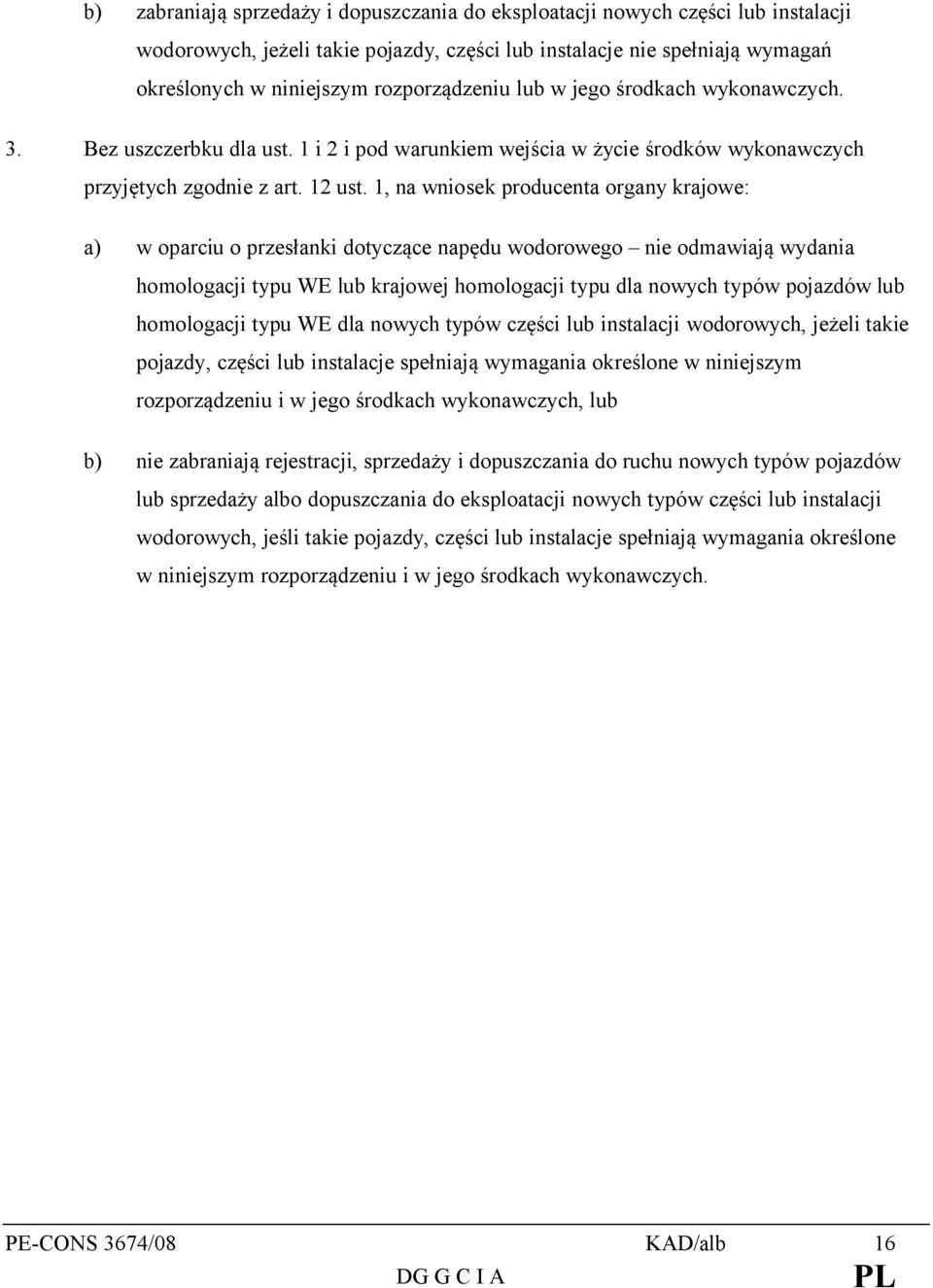 b) zabraniają sprzedaży i dopuszczania do eksploatacji nowych części lub instalacji wodorowych, jeżeli takie pojazdy, części lub instalacje nie spełniają wymagań określonych w niniejszym rozporządzeniu lub w jego środkach wykonawczych.

3. Bez uszczerbku dla ust. 1 i 2 i pod warunkiem wejścia w życie środków wykonawczych przyjętych zgodnie z art. 12 ust. 1, na wniosek producenta organy krajowe:

a) w oparciu o przesłanki dotyczące napędu wodorowego – nie odmawiają wydania homologacji typu WE lub krajowej homologacji typu dla nowych typów pojazdów lub homologacji typu WE dla nowych typów części lub instalacji wodorowych, jeżeli takie pojazdy, części lub instalacje spełniają wymagania określone w niniejszym rozporządzeniu i w jego środkach wykonawczych, lub

b) nie zabraniają rejestracji, sprzedaży i dopuszczania do ruchu nowych typów pojazdów lub sprzedaży albo dopuszczania do eksploatacji nowych typów części lub instalacji wodorowych, jeśli takie pojazdy, części lub instalacje spełniają wymagania określone w niniejszym rozporządzeniu i w jego środkach wykonawczych.

PE-CONS 3674/08 KAD/alb 16
DG G C I A PL